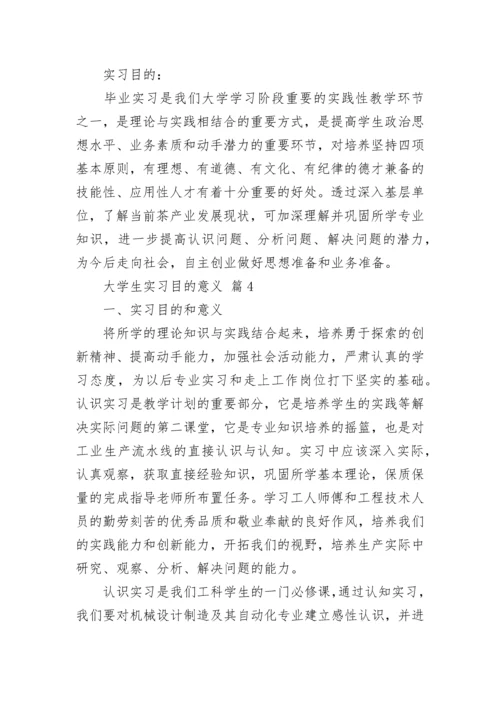 实习目的：

毕业实习是我们大学学习阶段重要的实践性教学环节之一，是理论与实践相结合的重要方式，是提高学生政治思想水平、业务素质和动手潜力的重要环节，对培养坚持四项基本原则，有理想、有道德、有文化、有纪律的德才兼备的技能性、应用性人才有着十分重要的好处。透过深入基层单位，了解当前茶产业发展现状，可加深理解并巩固所学专业知识，进一步提高认识问题、分析问题、解决问题的潜力，为今后走向社会，自主创业做好思想准备和业务准备。

大学生实习目的意义 篇4

一、实习目的和意义

将所学的理论知识与实践结合起来，培养勇于探索的创新精神、提高动手能力，加强社会活动能力，严肃认真的学习态度，为以后专业实习和走上工作岗位打下坚实的基础。认识实习是教学计划的重要部分，它是培养学生的实践等解决实际问题的第二课堂，它是专业知识培养的摇篮，也是对工业生产流水线的直接认识与认知。实习中应该深入实际，认真观察，获取直接经验知识，巩固所学基本理论，保质保量的完成指导老师所布置任务。学习工人师傅和工程技术人员的勤劳刻苦的优秀品质和敬业奉献的良好作风，培养我们的实践能力和创新能力，开拓我们的视野，培养生产实际中研究、观察、分析、解决问题的能力。

认识实习是我们工科学生的一门必修课，通过认知实习，我们要对机械设计制造及其自动化专业建立感性认识，并进